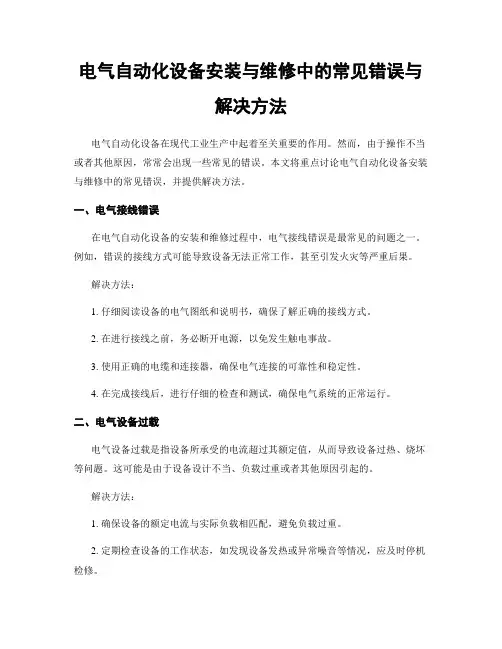 电气自动化设备安装与维修中的常见错误与解决方法

电气自动化设备在现代工业生产中起着至关重要的作用。然而，由于操作不当或者其他原因，常常会出现一些常见的错误。本文将重点讨论电气自动化设备安装与维修中的常见错误，并提供解决方法。

一、电气接线错误

在电气自动化设备的安装和维修过程中，电气接线错误是最常见的问题之一。例如，错误的接线方式可能导致设备无法正常工作，甚至引发火灾等严重后果。

解决方法：

1. 仔细阅读设备的电气图纸和说明书，确保了解正确的接线方式。

2. 在进行接线之前，务必断开电源，以免发生触电事故。

3. 使用正确的电缆和连接器，确保电气连接的可靠性和稳定性。

4. 在完成接线后，进行仔细的检查和测试，确保电气系统的正常运行。

二、电气设备过载

电气设备过载是指设备所承受的电流超过其额定值，从而导致设备过热、烧坏等问题。这可能是由于设备设计不当、负载过重或者其他原因引起的。

解决方法：

1. 确保设备的额定电流与实际负载相匹配，避免负载过重。

2. 定期检查设备的工作状态，如发现设备发热或异常噪音等情况，应及时停机检修。